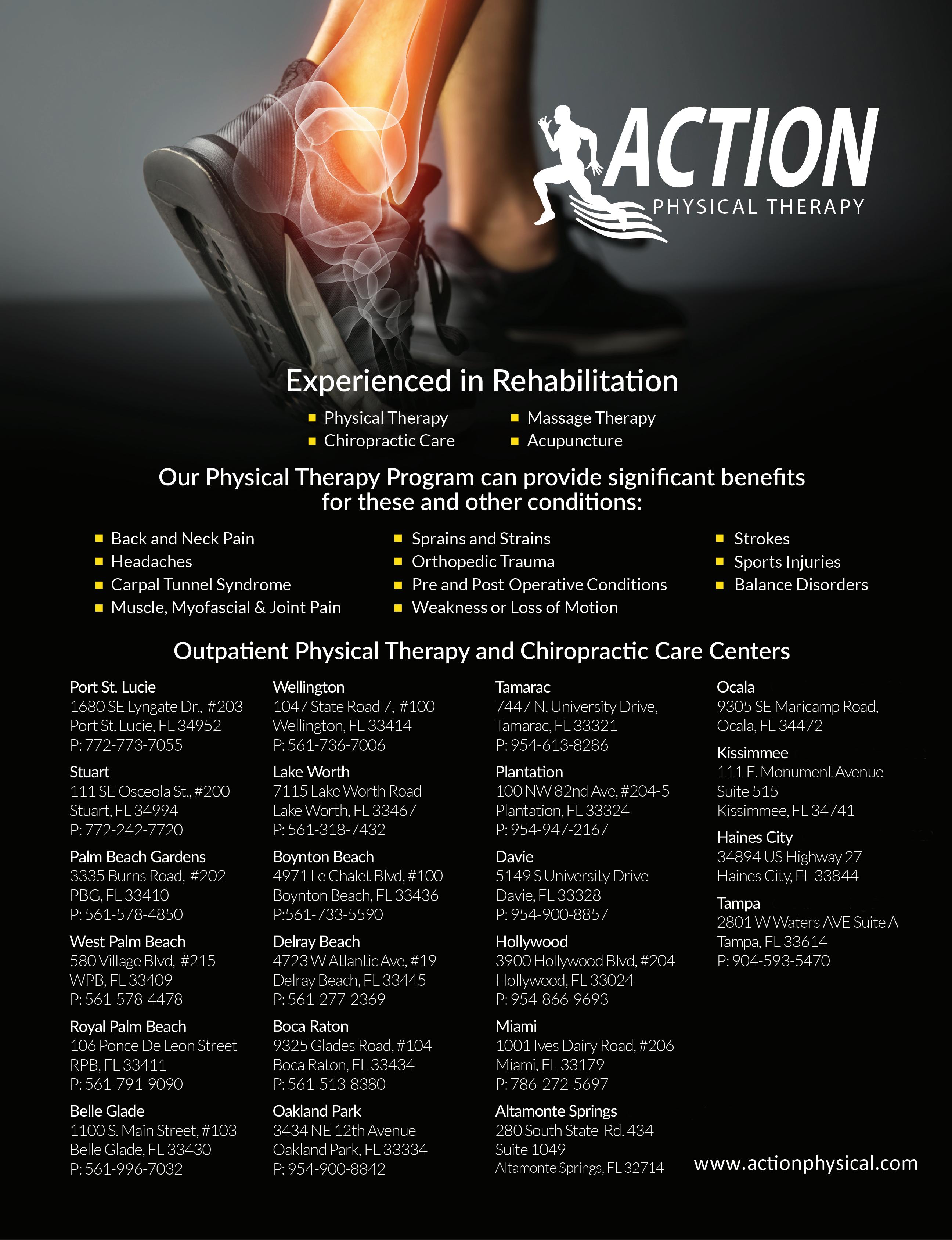 ACTION
PHYSICAL THERAPY

Experienced in Rehabilitation

• Physical Therapy
• Chiropractic Care

• Massage Therapy
• Acupuncture

Our Physical Therapy Program can provide significant benefits for these and other conditions:

• Back and Neck Pain
• Headaches
• Carpal Tunnel Syndrome
• Muscle, Myofascial & Joint Pain

• Sprains and Strains
• Orthopedic Trauma
• Pre and Post Operative Conditions
• Weakness or Loss of Motion

• Strokes
• Sports Injuries
• Balance Disorders

Outpatient Physical Therapy and Chiropractic Care Centers

Port St. Lucie
1680 SE Lyngate Dr., #203
Port St. Lucie, FL 34952
P: 772-773-7055

Stuart
111 SE Osceola St., #200
Stuart, FL 34994
P: 772-242-7720

Palm Beach Gardens
3335 Burns Road, #202
PBG, FL 33410
P: 561-578-4850

West Palm Beach
580 Village Blvd, #215
WPB, FL 33409
P: 561-578-4478

Royal Palm Beach
106 Ponce De Leon Street
RPB, FL 33411
P: 561-791-9090

Belle Glade
1100 S. Main Street, #103
Belle Glade, FL 33430
P: 561-996-7032

Wellington
1047 State Road 7, #100
Wellington, FL 33414
P: 561-736-7006

Lake Worth
7115 Lake Worth Road
Lake Worth, FL 33467
P: 561-318-7432

Boynton Beach
4971 Le Chalet Blvd, #100
Boynton Beach, FL 33436
P:561-733-5590

Delray Beach
4723 W Atlantic Ave, #19
Delray Beach, FL 33445
P: 561-277-2369

Boca Raton
9325 Glades Road, #104
Boca Raton, FL 33434
P: 561-513-8380

Oakland Park
3434 NE 12th Avenue
Oakland Park, FL 33334
P: 954-900-8842

Tamarac
7447 N. University Drive,
Tamarac, FL 33321
P: 954-613-8286

Plantation
100 NW 82nd Ave, #204-5
Plantation, FL 33324
P: 954-947-2167

Davie
5149 S University Drive
Davie, FL 33328
P: 954-900-8857

Hollywood
3900 Hollywood Blvd, #204
Hollywood, FL 33024
P: 954-866-9693

Miami
1001 Ives Dairy Road, #206
Miami, FL 33179
P: 786-272-5697

Altamonte Springs
280 South State Rd. 434
Suite 1049
Altamonte Springs, FL 32714

Ocala
9305 SE Maricamp Road,
Ocala, FL 34472

Kissimmee
111 E. Monument Avenue
Suite 515
Kissimmee, FL 34741

Haines City
34894 US Highway 27
Haines City, FL 33844

Tampa
2801 W Waters AVE Suite A
Tampa, FL 33614
P: 904-593-5470

www.actionphysical.com